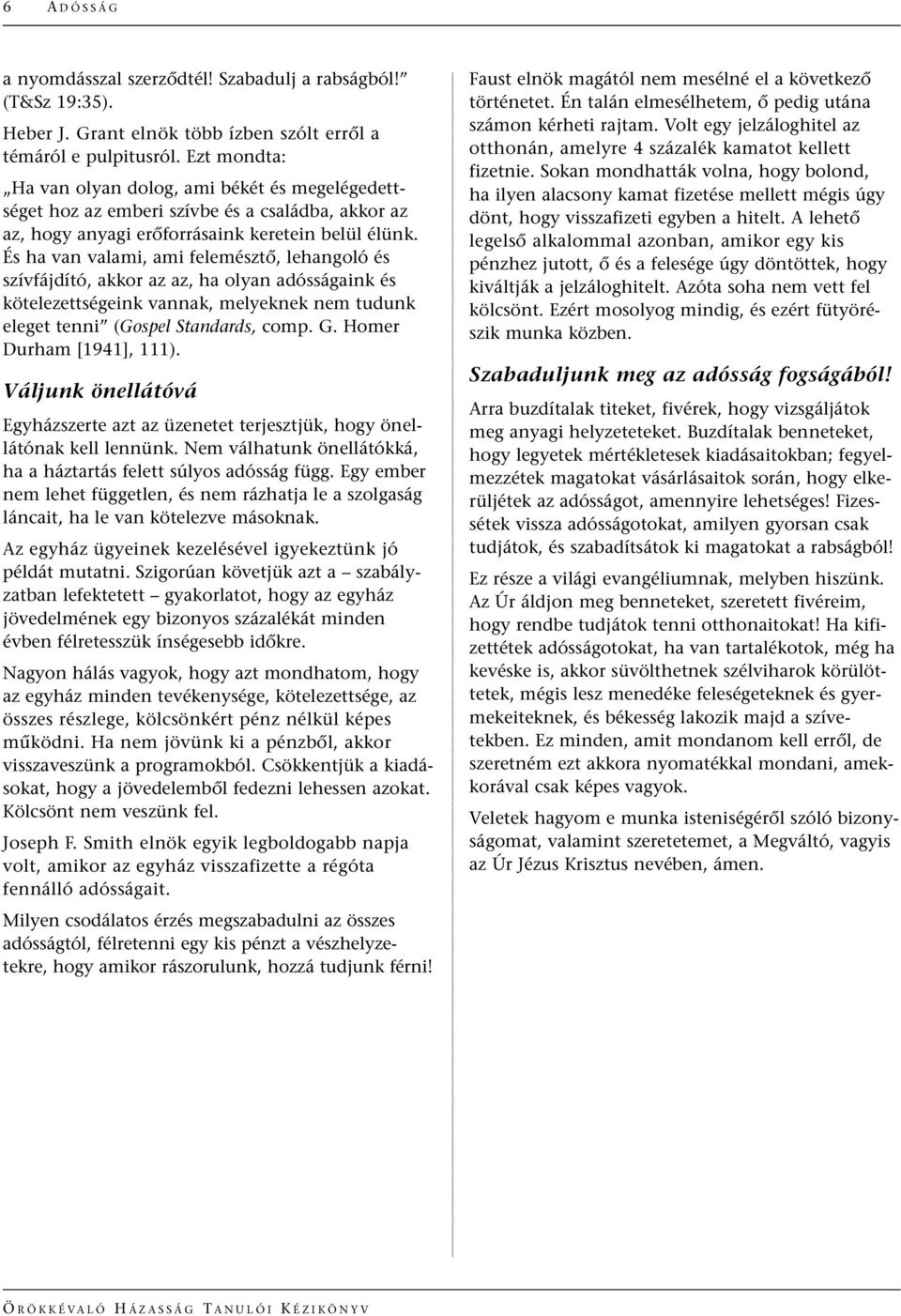 6 ADÓSSÁG

a nyomdással szerződtél! Szabadulj a rabságból!” (T&Sz 19:35).

Heber J. Grant elnök több ízben szólt erről a témáról e pulpitusról. Ezt mondta:

„Ha van olyan dolog, ami békét és megelégedettséget hoz az emberi szívbe és a családba, akkor az az, hogy anyagi erőforrásaink keretein belül élünk. És ha van valami, ami felemésztő, lehangoló és szívfájdító, akkor az az, ha olyan adósságaink és kötelezettségeink vannak, melyeknek nem tudunk eleget tenni” (Gospel Standards, comp. G. Homer Durham [1941], 111).

Váljunk önellátóvá

Egyházszerte azt az üzenetet terjesztjük, hogy önellátónak kell lennünk. Nem válhatunk önellátókká, ha a háztartás felett súlyos adósság függ. Egy ember nem lehet független, és nem rázhatja le a szolgaság láncait, ha le van kötelezve másoknak.

Az egyház ügyeinek kezelésével igyekeztünk jó példát mutatni. Szigorúan követjük azt a – szabályzatban lefektetett – gyakorlatot, hogy az egyház jövedelmének egy bizonyos százalékát minden évben félretesszük ínségesebb időkre.

Nagyon hálás vagyok, hogy azt mondhatom, hogy az egyház minden tevékenysége, kötelezettsége, az összes részlege, kölcsönkért pénz nélkül képes működni. Ha nem jövünk ki a pénzből, akkor visszaveszünk a programokból. Csökkentjük a kiadásokat, hogy a jövedelemből fedezni lehessen azokat. Kölcsönt nem veszünk fel.

Joseph F. Smith elnök egyik legboldogabb napja volt, amikor az egyház visszafizette a régóta fennálló adósságait.

Milyen csodálatos érzés megszabadulni az összes adósságtól, félretenni egy kis pénzt a vészhelyzetekre, hogy amikor rászorulunk, hozzá tudjunk férni!

Faust elnök magától nem mesélné el a következő történetet. Én talán elmesélhetem, ő pedig utána számon kérheti rajtam. Volt egy jelzáloghitel az otthonán, amelyre 4 százalék kamatot kellett fizetnie. Sokan mondhatták volna, hogy bolond, ha ilyen alacsony kamat fizetése mellett mégis úgy dönt, hogy visszafizeti egyben a hitelt. A lehető legelső alkalommal azonban, amikor egy kis pénzhez jutott, ő és a felesége úgy döntöttek, hogy kiváltják a jelzáloghitelt. Azóta soha nem vett fel kölcsönt. Ezért mosolyog mindig, és ezért fütyörészik munka közben.

Szabaduljunk meg az adósság fogságából!

Arra buzdítalak titeket, fivérek, hogy vizsgáljátok meg anyagi helyzeteteket. Buzdítalak benneteket, hogy legyetek mértékletesek kiadásaitokban; fegyelmezzétek magatokat vásárlásaitok során, hogy elkerüljétek az adósságot, amennyire lehetséges! Fizessétek vissza adósságotokat, amilyen gyorsan csak tudjátok, és szabadítsátok ki magatokat a rabságból!

Ez része a világi evangéliumnak, melyben hiszünk. Az Úr áldjon meg benneteket, szeretett fivéreim, hogy rendbe tudjátok tenni otthonaitokat! Ha kifizettétek adósságotokat, ha van tartalékotok, még ha kevéske is, akkor süvölthetnek szélviharok körülöttetek, mégis lesz menedéke feleségeteknek és gyermekeiteknek, és békesség lakozik majd a szívetekben. Ez minden, amit mondanom kell erről, de szeretném ezt akkora nyomatékkal mondani, amekkorával csak képes vagyok.

Veletek hagyom e munka isteniségéről szóló bizonyságomat, valamint szeretetemet, a Megváltó, vagyis az Úr Jézus Krisztus nevében, ámen.

ÖRÖKKÉVALÓ HÁZASSÁG TANULÓI KÉZIKÖNYV